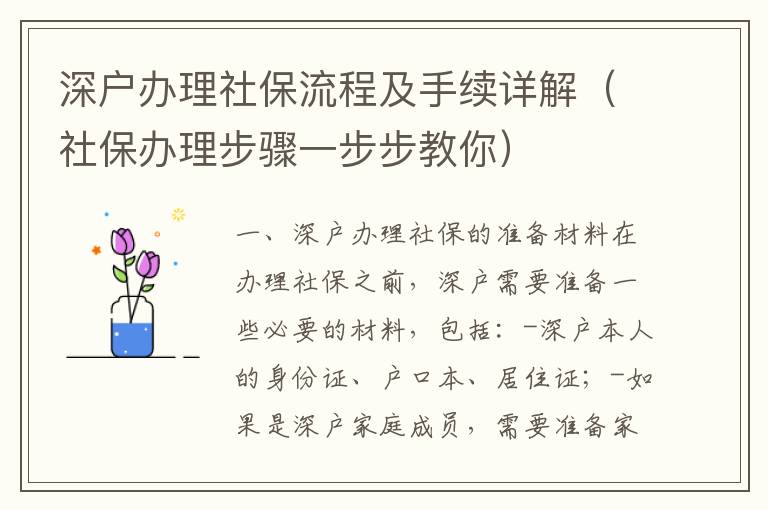 深户办理社保流程及手续详解（社保办理步骤一步步教你）

一、深户办理社保的准备材料在办理社保之前，深户需要准备一些必要的材料，包括：-深户本人的身份证、户口本、居住证；-如果是深户家庭成员，需要准备家